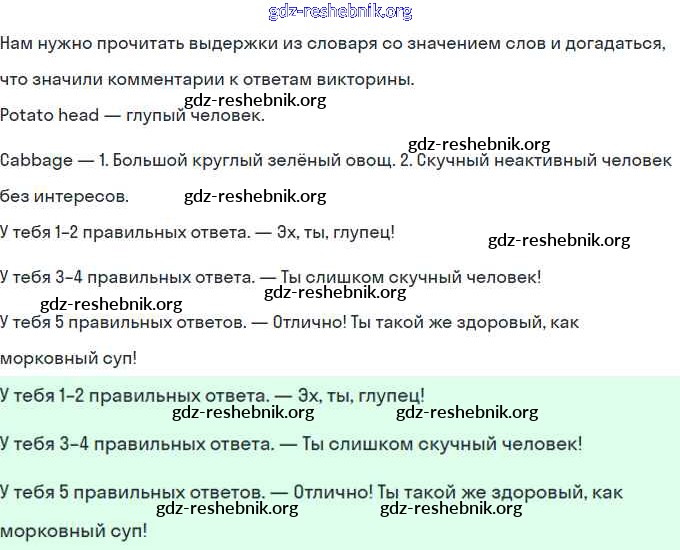 gdz-reshebnik.org

Нам нужно прочитать выдержки из словаря со значением слов и догадаться, что значили комментарии к ответам викторины.

gdz-reshebnik.org

Potato head — глупый человек.

gdz-reshebnik.org

Cabbage — 1. Большой круглый зелёный овощ. 2. Скучный неактивный человек без интересов.

gdz-reshebnik.org

У тебя 1–2 правильных ответа. — Эх, ты, глупец!

gdz-reshebnik.org

У тебя 3–4 правильных ответа. — Ты слишком скучный человек!

gdz-reshebnik.org

gdz-reshebnik.org

У тебя 5 правильных ответов. — Отлично! Ты такой же здоровый, как морковный суп!

У тебя 1–2 правильных ответа. — Эх, ты, глупец!

gdz-reshebnik.org gdz-reshebnik.org

У тебя 3–4 правильных ответа. — Ты слишком скучный человек!

У тебя 5 правильных ответов. — Отлично! Ты такой же здоровый, как морковный суп!

gdz-reshebnik.org gdz-reshebnik.org